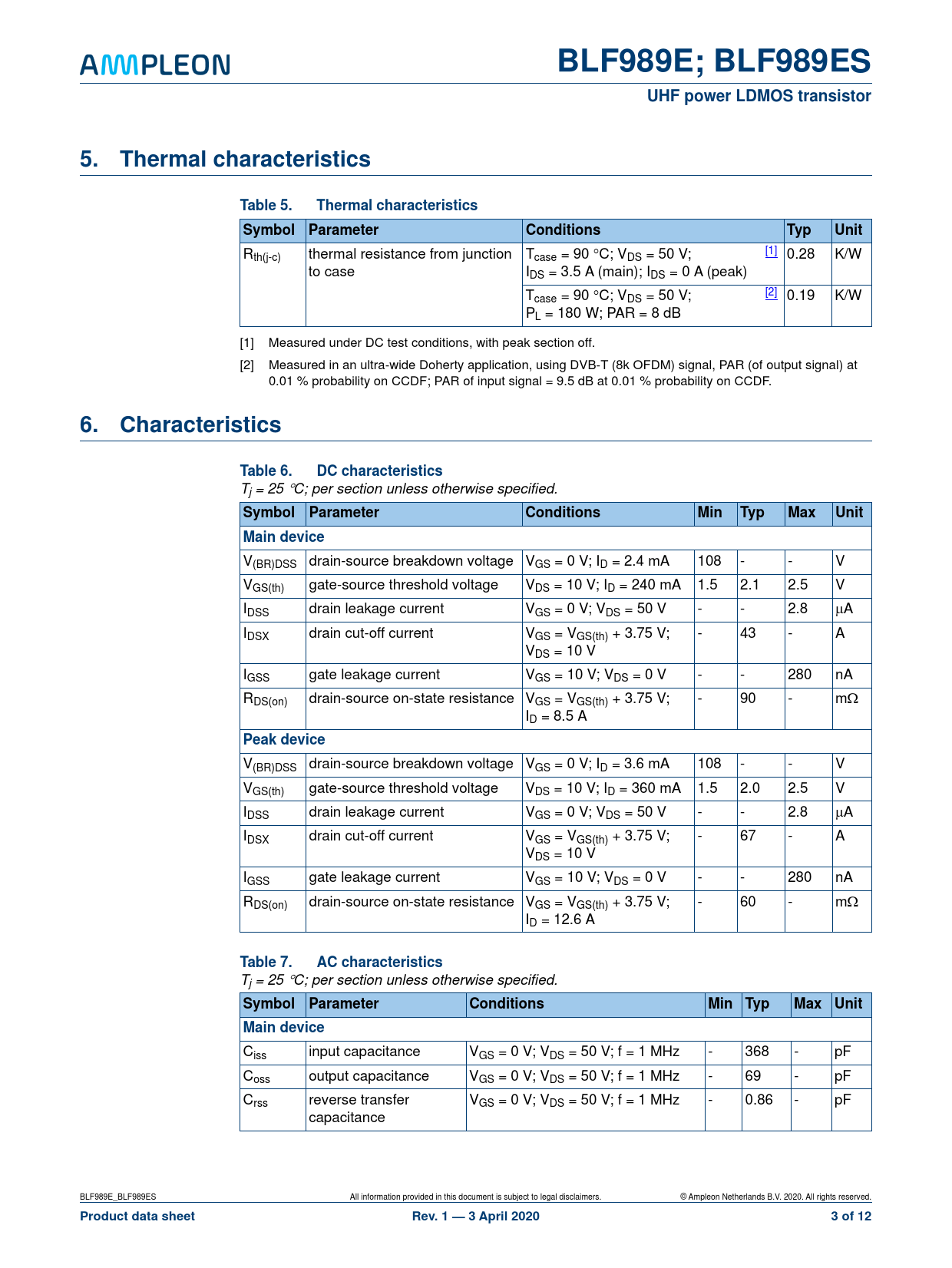 AMPLEON

BLF989E; BLF989ES

UHF power LDMOS transistor

5. Thermal characteristics

Table 5. Thermal characteristics

| Symbol | Parameter | Conditions | Typ | Unit |
|---|---|---|---|---|
| $R_{th(j-c)}$ | thermal resistance from junction to case | $T_{case}$ = 90 °C; $V_{DS}$ = 50 V; $I_{DS}$ = 3.5 A (main); $I_{DS}$ = 0 A (peak) [1] | 0.28 | K/W |
| | | $T_{case}$ = 90 °C; $V_{DS}$ = 50 V; $P_L$ = 180 W; PAR = 8 dB [2] | 0.19 | K/W |

[1] Measured under DC test conditions, with peak section off.

[2] Measured in an ultra-wide Doherty application, using DVB-T (8k OFDM) signal, PAR (of output signal) at 0.01 % probability on CCDF; PAR of input signal = 9.5 dB at 0.01 % probability on CCDF.

6. Characteristics

Table 6. DC characteristics
$T_j$ = 25 °C; per section unless otherwise specified.

| Symbol | Parameter | Conditions | Min | Typ | Max | Unit |
|---|---|---|---|---|---|---|
| Main device | | | | | | |
| $V_{(BR)DSS}$ | drain-source breakdown voltage | $V_{GS}$ = 0 V; $I_D$ = 2.4 mA | 108 | - | - | V |
| $V_{GS(th)}$ | gate-source threshold voltage | $V_{DS}$ = 10 V; $I_D$ = 240 mA | 1.5 | 2.1 | 2.5 | V |
| $I_{DSS}$ | drain leakage current | $V_{GS}$ = 0 V; $V_{DS}$ = 50 V | - | - | 2.8 | μA |
| $I_{DSX}$ | drain cut-off current | $V_{GS}$ = $V_{GS(th)}$ + 3.75 V; $V_{DS}$ = 10 V | - | 43 | - | A |
| $I_{GSS}$ | gate leakage current | $V_{GS}$ = 10 V; $V_{DS}$ = 0 V | - | - | 280 | nA |
| $R_{DS(on)}$ | drain-source on-state resistance | $V_{GS}$ = $V_{GS(th)}$ + 3.75 V; $I_D$ = 8.5 A | - | 90 | - | mΩ |
| Peak device | | | | | | |
| $V_{(BR)DSS}$ | drain-source breakdown voltage | $V_{GS}$ = 0 V; $I_D$ = 3.6 mA | 108 | - | - | V |
| $V_{GS(th)}$ | gate-source threshold voltage | $V_{DS}$ = 10 V; $I_D$ = 360 mA | 1.5 | 2.0 | 2.5 | V |
| $I_{DSS}$ | drain leakage current | $V_{GS}$ = 0 V; $V_{DS}$ = 50 V | - | - | 2.8 | μA |
| $I_{DSX}$ | drain cut-off current | $V_{GS}$ = $V_{GS(th)}$ + 3.75 V; $V_{DS}$ = 10 V | - | 67 | - | A |
| $I_{GSS}$ | gate leakage current | $V_{GS}$ = 10 V; $V_{DS}$ = 0 V | - | - | 280 | nA |
| $R_{DS(on)}$ | drain-source on-state resistance | $V_{GS}$ = $V_{GS(th)}$ + 3.75 V; $I_D$ = 12.6 A | - | 60 | - | mΩ |

Table 7. AC characteristics
$T_j$ = 25 °C; per section unless otherwise specified.

| Symbol | Parameter | Conditions | Min | Typ | Max | Unit |
|---|---|---|---|---|---|---|
| Main device | | | | | | |
| $C_{iss}$ | input capacitance | $V_{GS}$ = 0 V; $V_{DS}$ = 50 V; f = 1 MHz | - | 368 | - | pF |
| $C_{oss}$ | output capacitance | $V_{GS}$ = 0 V; $V_{DS}$ = 50 V; f = 1 MHz | - | 69 | - | pF |
| $C_{rss}$ | reverse transfer capacitance | $V_{GS}$ = 0 V; $V_{DS}$ = 50 V; f = 1 MHz | - | 0.86 | - | pF |

BLF989E_BLF989ES All information provided in this document is subject to legal disclaimers. © Ampleon Netherlands B.V. 2020. All rights reserved.

Product data sheet Rev. 1 — 3 April 2020 3 of 12